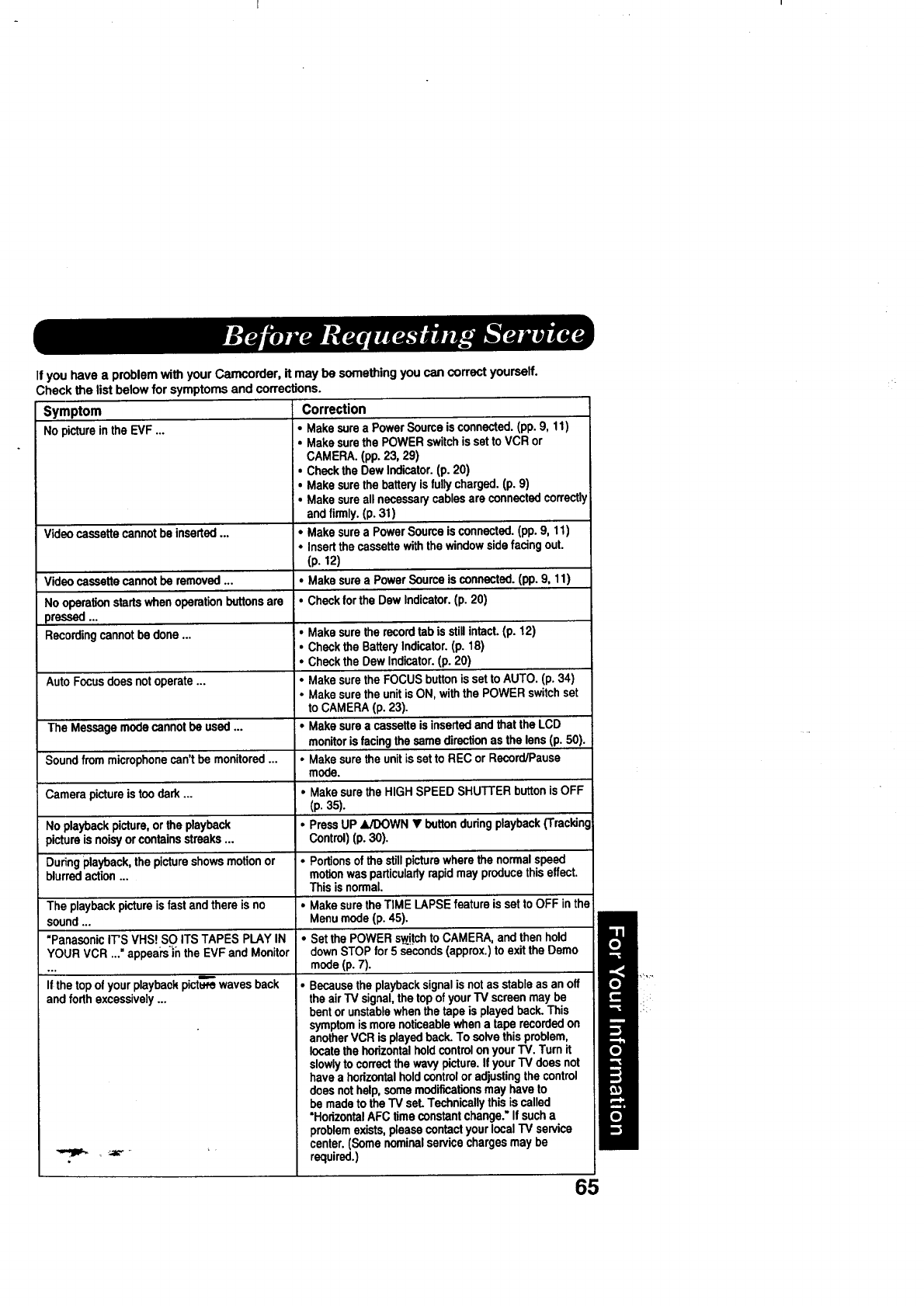 Before Requesting Service

If you have a problem with your Camcorder, it may be something you can correct yourself. Check the list below for symptoms and corrections.

| Symptom | Correction |
|---|---|
| No picture in the EVF ... | • Make sure a Power Source is connected. (pp. 9, 11) • Make sure the POWER switch is set to VCR or CAMERA. (pp. 23, 29) • Check the Dew Indicator. (p. 20) • Make sure the battery is fully charged. (p. 9) • Make sure all necessary cables are connected correctly and firmly. (p. 31) |
| Video cassette cannot be inserted ... | • Make sure a Power Source is connected. (pp. 9, 11) • Insert the cassette with the window side facing out. (p. 12) |
| Video cassette cannot be removed ... | • Make sure a Power Source is connected. (pp. 9, 11) |
| No operation starts when operation buttons are pressed ... | • Check for the Dew Indicator. (p. 20) |
| Recording cannot be done ... | • Make sure the record tab is still intact. (p. 12) • Check the Battery Indicator. (p. 18) • Check the Dew Indicator. (p. 20) |
| Auto Focus does not operate ... | • Make sure the FOCUS button is set to AUTO. (p. 34) • Make sure the unit is ON, with the POWER switch set to CAMERA (p. 23). |
| The Message mode cannot be used ... | • Make sure a cassette is inserted and that the LCD monitor is facing the same direction as the lens (p. 50). |
| Sound from microphone can't be monitored ... | • Make sure the unit is set to REC or Record/Pause mode. |
| Camera picture is too dark ... | • Make sure the HIGH SPEED SHUTTER button is OFF (p. 35). |
| No playback picture, or the playback picture is noisy or contains streaks ... | • Press UP ▲/DOWN ▼ button during playback (Tracking Control) (p. 30). |
| During playback, the picture shows motion or blurred action ... | • Portions of the still picture where the normal speed motion was particularly rapid may produce this effect. This is normal. |
| The playback picture is fast and there is no sound ... | • Make sure the TIME LAPSE feature is set to OFF in the Menu mode (p. 45). |
| "Panasonic IT'S VHS! SO ITS TAPES PLAY IN YOUR VCR ..." appears in the EVF and Monitor ... | • Set the POWER switch to CAMERA, and then hold down STOP for 5 seconds (approx.) to exit the Demo mode (p. 7). |
| If the top of your playback picture waves back and forth excessively ... | • Because the playback signal is not as stable as an off the air TV signal, the top of your TV screen may be bent or unstable when the tape is played back. This symptom is more noticeable when a tape recorded on another VCR is played back. To solve this problem, locate the horizontal hold control on your TV. Turn it slowly to correct the wavy picture. If your TV does not have a horizontal hold control or adjusting the control does not help, some modifications may have to be made to the TV set. Technically this is called "Horizontal AFC time constant change." If such a problem exists, please contact your local TV service center. (Some nominal service charges may be required.) |

For Your Information

65